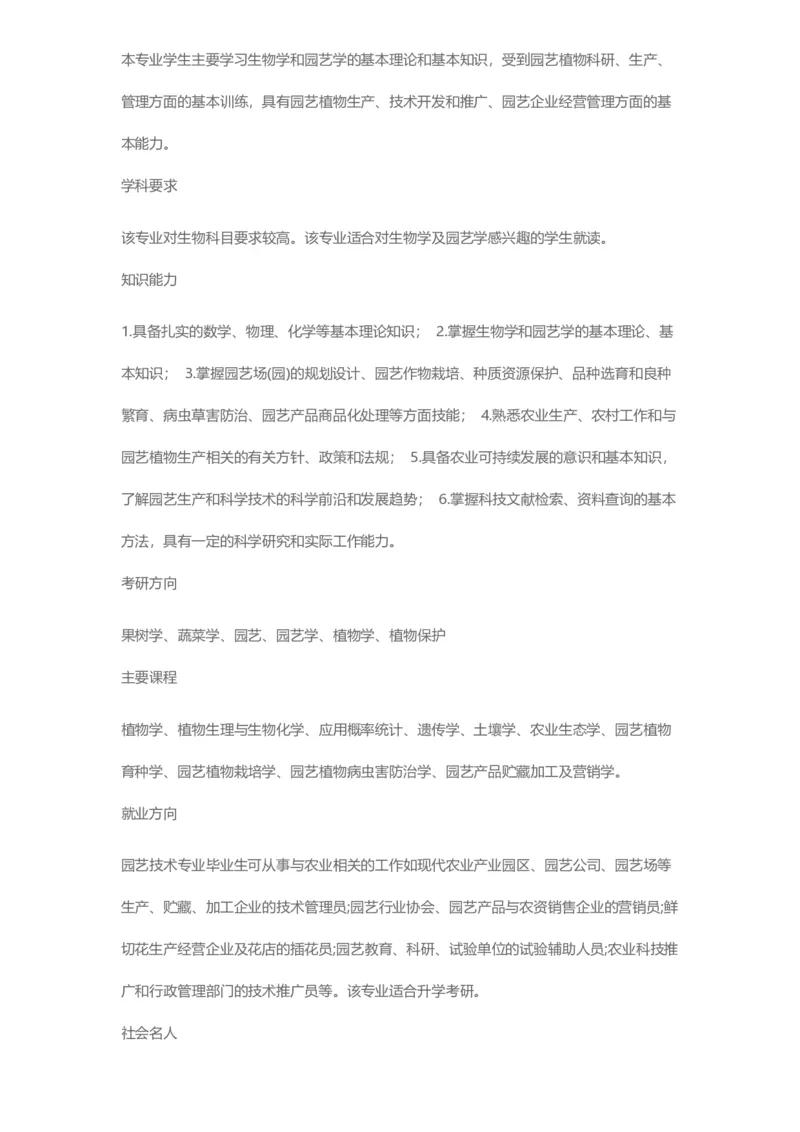 本专业学生主要学习生物学和园艺学的基本理论和基本知识，受到园艺植物科研、生产、管理方面的基本训练，具有园艺植物生产、技术开发和推广、园艺企业经营管理方面的基本能力。

学科要求

该专业对生物科目要求较高。该专业适合对生物学及园艺学感兴趣的学生就读。

知识能力

1.具备扎实的数学、物理、化学等基本理论知识； 2.掌握生物学和园艺学的基本理论、基本知识； 3.掌握园艺场(园)的规划设计、园艺作物栽培、种质资源保护、品种选育和良种繁育、病虫草害防治、园艺产品商品化处理等方面技能； 4.熟悉农业生产、农村工作和与园艺植物生产相关的有关方针、政策和法规； 5.具备农业可持续发展的意识和基本知识，了解园艺生产和科学技术的科学前沿和发展趋势； 6.掌握科技文献检索、资料查询的基本方法，具有一定的科学研究和实际工作能力。

考研方向

果树学、蔬菜学、园艺、园艺学、植物学、植物保护

主要课程

植物学、植物生理与生物化学、应用概率统计、遗传学、土壤学、农业生态学、园艺植物育种学、园艺植物栽培学、园艺植物病虫害防治学、园艺产品贮藏加工及营销学。

就业方向

园艺技术专业毕业生可从事与农业相关的工作如现代农业产业园区、园艺公司、园艺场等生产、贮藏、加工企业的技术管理员;园艺行业协会、园艺产品与农资销售企业的营销员;鲜切花生产经营企业及花店的插花员;园艺教育、科研、试验单位的试验辅助人员;农业科技推广和行政管理部门的技术推广员等。该专业适合升学考研。

社会名人